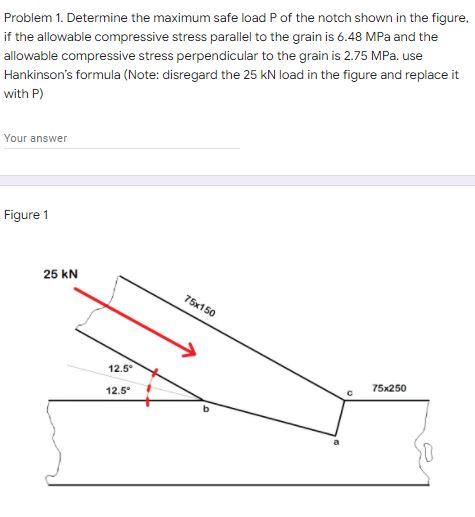 Problem 1. Determine the maximum safe load P of the notch shown in the figure, if the allowable compressive stress parallel to the grain is 6.48 MPa and the allowable compressive stress perpendicular to the grain is 2.75 MPa. use Hankinson's formula (Note: disregard the 25 kN load in the figure and replace it with P)

Your answer

Figure 1

25 kN

75x150

12.5°

12.5°

b

c

75x250

a